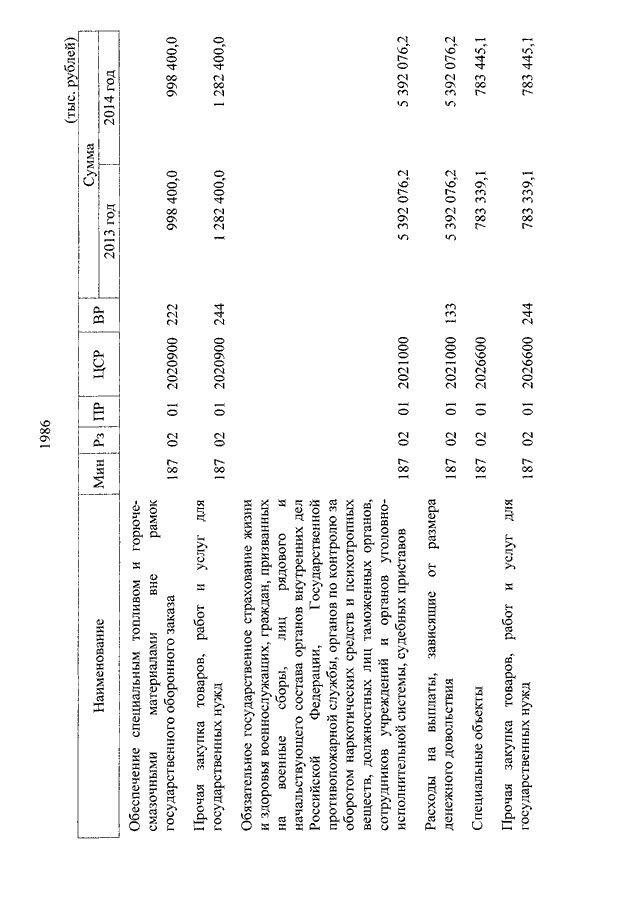 1986

(тыс. рублей)

| Наименование | Мин | Рз | ПР | ЦСР | ВР | Сумма 2013 год | Сумма 2014 год |
|---|---|---|---|---|---|---|---|
| Обеспечение специальным топливом и горюче-смазочными материалами вне рамок государственного оборонного заказа | 187 | 02 | 01 | 2020900 | 222 | 998 400,0 | 998 400,0 |
| Прочая закупка товаров, работ и услуг для государственных нужд | 187 | 02 | 01 | 2020900 | 244 | 1 282 400,0 | 1 282 400,0 |
| Обязательное государственное страхование жизни и здоровья военнослужащих, граждан, призванных на военные сборы, лиц рядового и начальствующего состава органов внутренних дел Российской Федерации, Государственной противопожарной службы, органов по контролю за оборотом наркотических средств и психотропных веществ, должностных лиц таможенных органов, сотрудников учреждений и органов уголовно-исполнительной системы, судебных приставов | 187 | 02 | 01 | 2021000 | | 5 392 076,2 | 5 392 076,2 |
| Расходы на выплаты, зависящие от размера денежного довольствия | 187 | 02 | 01 | 2021000 | 133 | 5 392 076,2 | 5 392 076,2 |
| Специальные объекты | 187 | 02 | 01 | 2026600 | | 783 339,1 | 783 445,1 |
| Прочая закупка товаров, работ и услуг для государственных нужд | 187 | 02 | 01 | 2026600 | 244 | 783 339,1 | 783 445,1 |